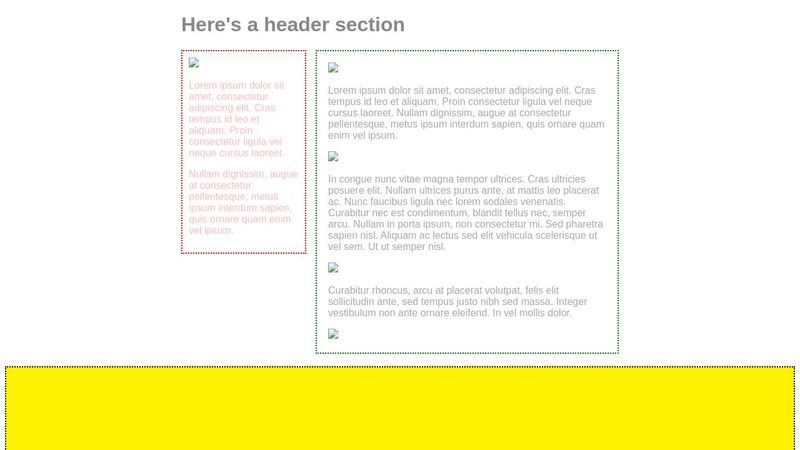 Here's a header section

Lorem ipsum dolor sit amet, consectetur adipiscing elit. Cras tempus id leo et aliquam. Proin consectetur ligula vel neque cursus laoreet.

Nullam dignissim, augue at consectetur pellentesque, metus ipsum interdum sapien, quis ornare quam enim vel ipsum.

Lorem ipsum dolor sit amet, consectetur adipiscing elit. Cras tempus id leo et aliquam. Proin consectetur ligula vel neque cursus laoreet. Nullam dignissim, augue at consectetur pellentesque, metus ipsum interdum sapien, quis ornare quam enim vel ipsum.

In congue nunc vitae magna tempor ultrices. Cras ultricies posuere elit. Nullam ultrices purus ante, at mattis leo placerat ac. Nunc faucibus ligula nec lorem sodales venenatis. Curabitur nec est condimentum, blandit tellus nec, semper arcu. Nullam in porta ipsum, non consectetur mi. Sed pharetra sapien nisl. Aliquam ac lectus sed elit vehicula scelerisque ut vel sem. Ut ut semper nisl.

Curabitur rhoncus, arcu at placerat volutpat, felis elit sollicitudin ante, sed tempus justo nibh sed massa. Integer vestibulum non ante ornare eleifend. In vel mollis dolor.